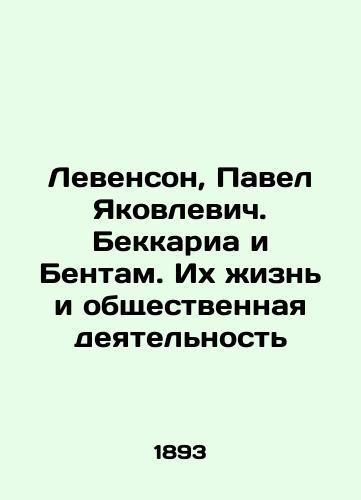 Левенсон, Павел Яковлевич. Беккариа и Бентам. Их жизнь и общественная деятельность

1893